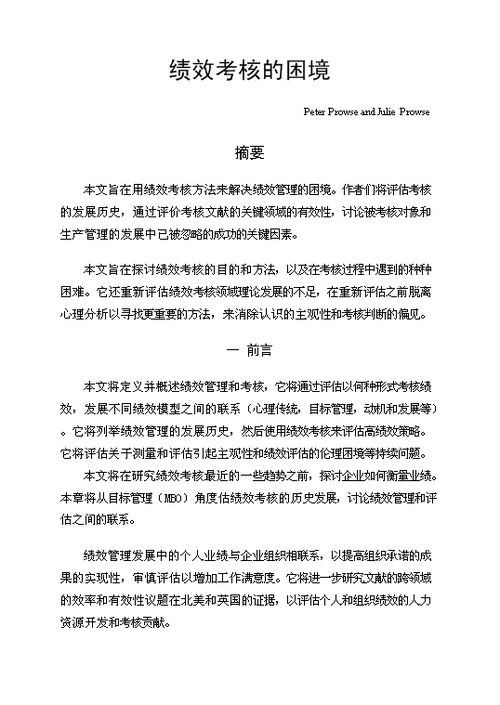 绩效考核的困境

Peter Prowse and Julie Prowse

摘要

本文旨在用绩效考核方法来解决绩效管理的困境。作者们将评估考核的发展历史，通过评价考核文献的关键领域的有效性，讨论被考核对象和生产管理的发展中已被忽略的成功的关键因素。

本文旨在探讨绩效考核的目的和方法，以及在考核过程中遇到的种种困难。它还重新评估绩效考核领域理论发展的不足，在重新评估之前脱离心理分析以寻找更重要的方法，来消除认识的主观性和考核判断的偏见。

一 前言

本文将定义并概述绩效管理和考核，它将通过评估以何种形式考核绩效，发展不同绩效模型之间的联系（心理传统，目标管理，动机和发展等）。它将列举绩效管理的发展历史，然后使用绩效考核来评估高绩效策略。它将评估关于测量和评估引起主观性和绩效评估的伦理困境等持续问题。

本文将在研究绩效考核最近的一些趋势之前，探讨企业如何衡量业绩。本章将从目标管理（MBO）角度估绩效考核的历史发展，讨论绩效管理和评估之间的联系。

绩效管理发展中的个人业绩与企业组织相联系，以提高组织承诺的成果的实现性，审慎评估以增加工作满意度。它将进一步研究文献的跨领域的效率和有效性议题在北美和英国的证据，以评估个人和组织绩效的人力资源开发和考核贡献。